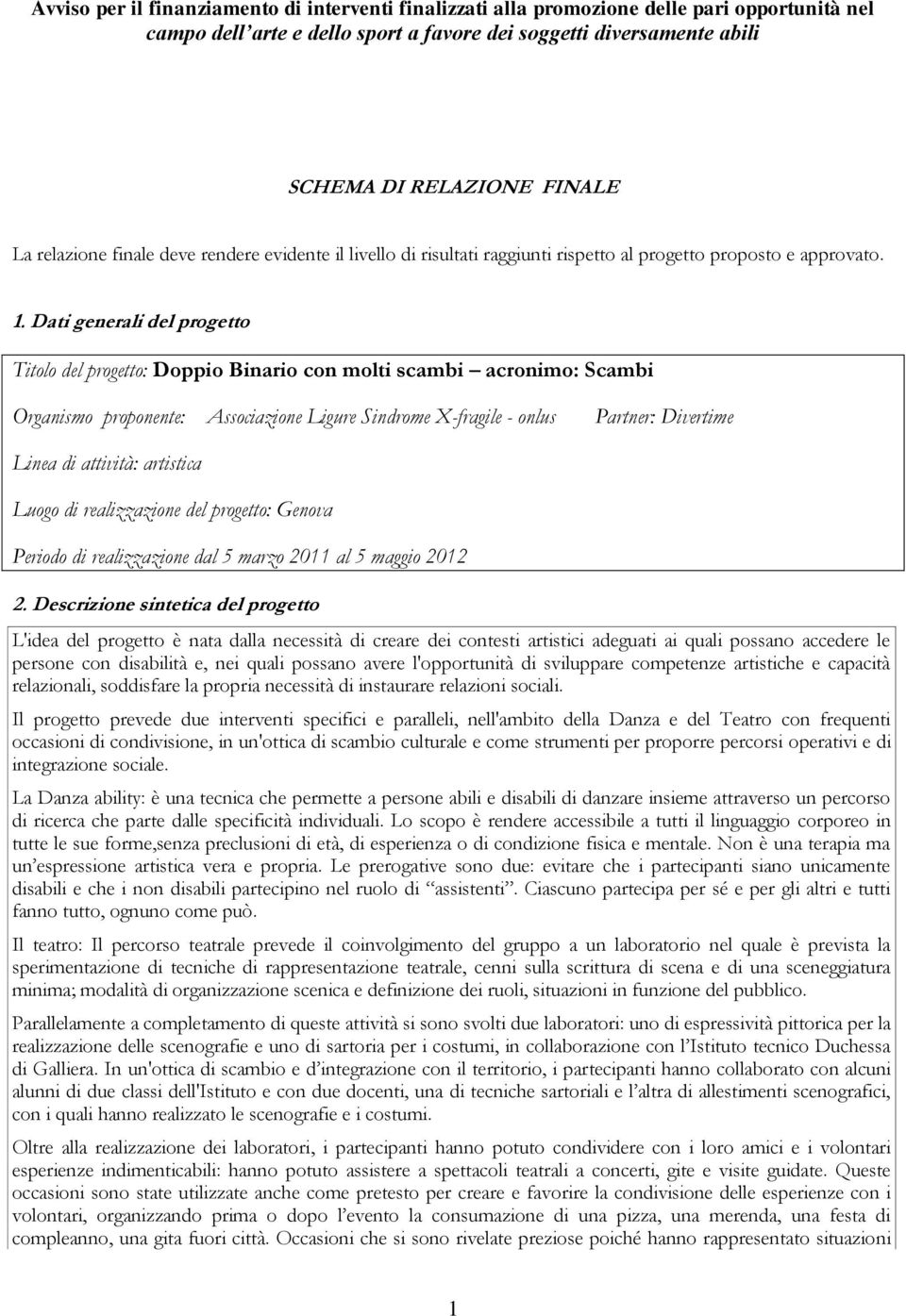 Avviso per il finanziamento di interventi finalizzati alla promozione delle pari opportunità nel campo dell'arte e dello sport a favore dei soggetti diversamente abili

SCHEMA DI RELAZIONE FINALE

La relazione finale deve rendere evidente il livello di risultati raggiunti rispetto al progetto proposto e approvato.

1. Dati generali del progetto

Titolo del progetto: Doppio Binario con molti scambi – acronimo: Scambi

Organismo proponente: Associazione Ligure Sindrome X-fragile - onlus Partner: Divertime

Linea di attività: artistica

Luogo di realizzazione del progetto: Genova

Periodo di realizzazione dal 5 marzo 2011 al 5 maggio 2012

2. Descrizione sintetica del progetto

L'idea del progetto è nata dalla necessità di creare dei contesti artistici adeguati ai quali possano accedere le persone con disabilità e, nei quali possano avere l'opportunità di sviluppare competenze artistiche e capacità relazionali, soddisfare la propria necessità di instaurare relazioni sociali.

Il progetto prevede due interventi specifici e paralleli, nell'ambito della Danza e del Teatro con frequenti occasioni di condivisione, in un'ottica di scambio culturale e come strumenti per proporre percorsi operativi e di integrazione sociale.

La Danza ability: è una tecnica che permette a persone abili e disabili di danzare insieme attraverso un percorso di ricerca che parte dalle specificità individuali. Lo scopo è rendere accessibile a tutti il linguaggio corporeo in tutte le sue forme,senza preclusioni di età, di esperienza o di condizione fisica e mentale. Non è una terapia ma un'espressione artistica vera e propria. Le prerogative sono due: evitare che i partecipanti siano unicamente disabili e che i non disabili partecipino nel ruolo di "assistenti". Ciascuno partecipa per sé e per gli altri e tutti fanno tutto, ognuno come può.

Il teatro: Il percorso teatrale prevede il coinvolgimento del gruppo a un laboratorio nel quale è prevista la sperimentazione di tecniche di rappresentazione teatrale, cenni sulla scrittura di scena e di una sceneggiatura minima; modalità di organizzazione scenica e definizione dei ruoli, situazioni in funzione del pubblico.

Parallelamente a completamento di queste attività si sono svolti due laboratori: uno di espressività pittorica per la realizzazione delle scenografie e uno di sartoria per i costumi, in collaborazione con l'Istituto tecnico Duchessa di Galliera. In un'ottica di scambio e d'integrazione con il territorio, i partecipanti hanno collaborato con alcuni alunni di due classi dell'Istituto e con due docenti, una di tecniche sartoriali e l'altra di allestimenti scenografici, con i quali hanno realizzato le scenografie e i costumi.

Oltre alla realizzazione dei laboratori, i partecipanti hanno potuto condividere con i loro amici e i volontari esperienze indimenticabili: hanno potuto assistere a spettacoli teatrali a concerti, gite e visite guidate. Queste occasioni sono state utilizzate anche come pretesto per creare e favorire la condivisione delle esperienze con i volontari, organizzando prima o dopo l'evento la consumazione di una pizza, una merenda, una festa di compleanno, una gita fuori città. Occasioni che si sono rivelate preziose poiché hanno rappresentato situazioni

1